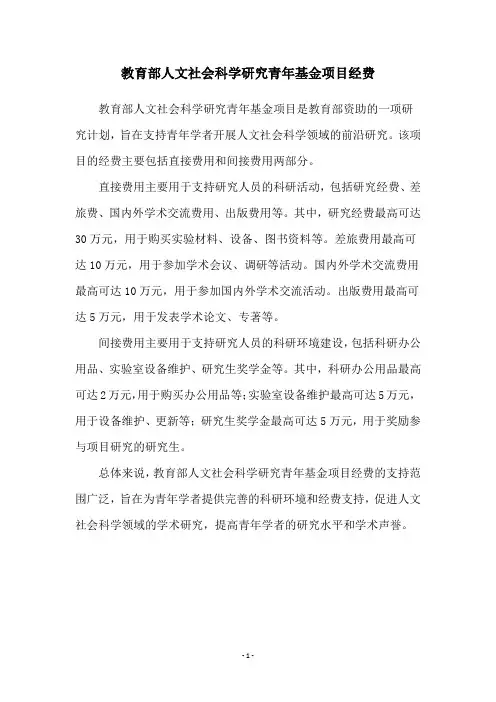 教育部人文社会科学研究青年基金项目经费

教育部人文社会科学研究青年基金项目是教育部资助的一项研究计划，旨在支持青年学者开展人文社会科学领域的前沿研究。该项目的经费主要包括直接费用和间接费用两部分。

直接费用主要用于支持研究人员的科研活动，包括研究经费、差旅费、国内外学术交流费用、出版费用等。其中，研究经费最高可达30万元，用于购买实验材料、设备、图书资料等。差旅费用最高可达10万元，用于参加学术会议、调研等活动。国内外学术交流费用最高可达10万元，用于参加国内外学术交流活动。出版费用最高可达5万元，用于发表学术论文、专著等。

间接费用主要用于支持研究人员的科研环境建设，包括科研办公用品、实验室设备维护、研究生奖学金等。其中，科研办公用品最高可达2万元，用于购买办公用品等；实验室设备维护最高可达5万元，用于设备维护、更新等；研究生奖学金最高可达5万元，用于奖励参与项目研究的研究生。

总体来说，教育部人文社会科学研究青年基金项目经费的支持范围广泛，旨在为青年学者提供完善的科研环境和经费支持，促进人文社会科学领域的学术研究，提高青年学者的研究水平和学术声誉。

- 1 -